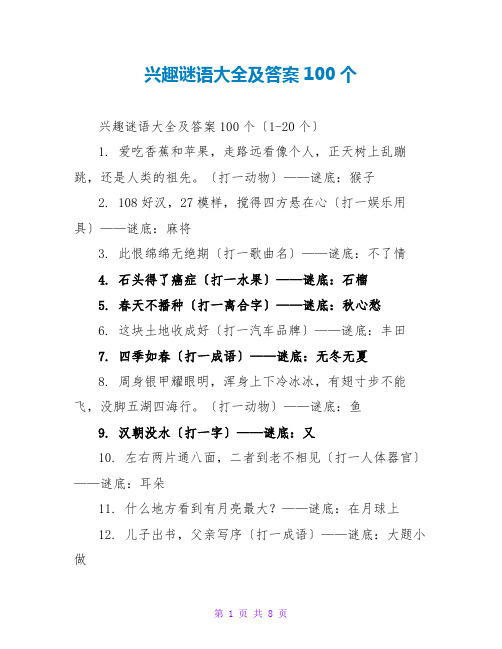 兴趣谜语大全及答案 100 个

兴趣谜语大全及答案 100 个〔1-20 个〕

1. 爱吃香蕉和苹果，走路远看像个人，正天树上乱蹦跳，还是人类的祖先。〔打一动物〕——谜底：猴子

2. 108 好汉，27 模样，搅得四方悬在心〔打一娱乐用具〕——谜底：麻将

3. 此恨绵绵无绝期〔打一歌曲名〕——谜底：不了情

4. 石头得了癌症〔打一水果〕——谜底：石榴

5. 春天不播种〔打一离合字〕——谜底：秋心愁

6. 这块土地收成好〔打一汽车品牌〕——谜底：丰田

7. 四季如春〔打一成语〕——谜底：无冬无夏

8. 周身银甲耀眼明，浑身上下冷冰冰，有翅寸步不能飞，没脚五湖四海行。〔打一动物〕——谜底：鱼

9. 汉朝没水〔打一字〕——谜底：又

10. 左右两片通八面，二者到老不相见〔打一人体器官〕——谜底：耳朵

11. 什么地方看到有月亮最大？——谜底：在月球上

12. 儿子出书，父亲写序〔打一成语〕——谜底：大题小做

第 1 页 共 8 页